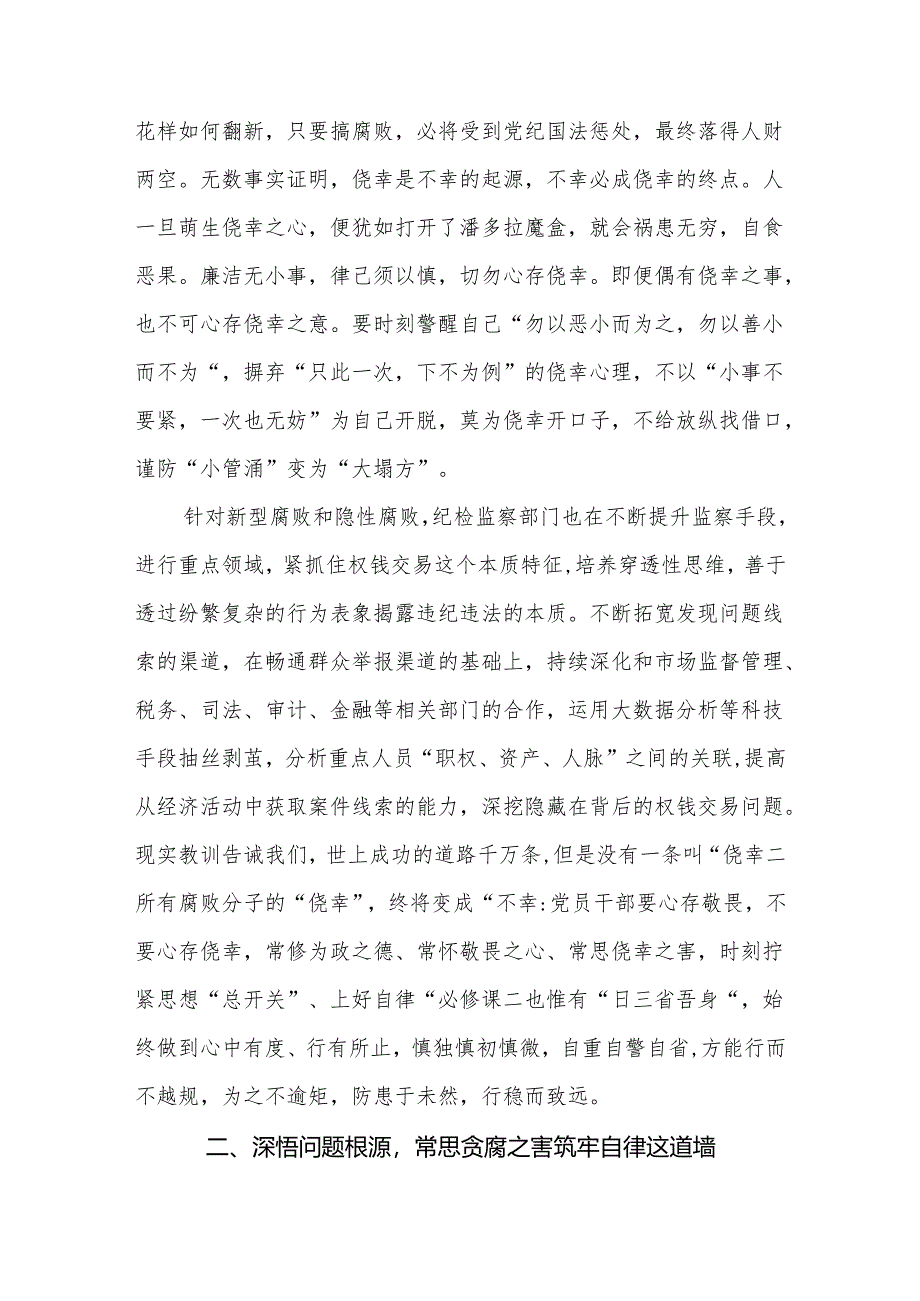 花样如何翻新，只要搞腐败，必将受到党纪国法惩处，最终落得人财两空。无数事实证明，侥幸是不幸的起源，不幸必成侥幸的终点。人一旦萌生侥幸之心，便犹如打开了潘多拉魔盒，就会祸患无穷，自食恶果。廉洁无小事，律己须以慎，切勿心存侥幸。即便偶有侥幸之事，也不可心存侥幸之意。要时刻警醒自己“勿以恶小而为之，勿以善小而不为“，摒弃“只此一次，下不为例”的侥幸心理，不以“小事不要紧，一次也无妨”为自己开脱，莫为侥幸开口子，不给放纵找借口，谨防“小管涌”变为“大塌方”。

针对新型腐败和隐性腐败,纪检监察部门也在不断提升监察手段，进行重点领域，紧抓住权钱交易这个本质特征,培养穿透性思维，善于透过纷繁复杂的行为表象揭露违纪违法的本质。不断拓宽发现问题线索的渠道，在畅通群众举报渠道的基础上，持续深化和市场监督管理、税务、司法、审计、金融等相关部门的合作，运用大数据分析等科技手段抽丝剥茧，分析重点人员“职权、资产、人脉”之间的关联,提高从经济活动中获取案件线索的能力，深挖隐藏在背后的权钱交易问题。现实教训告诫我们，世上成功的道路千万条，但是没有一条叫“侥幸二所有腐败分子的“侥幸”，终将变成“不幸:党员干部要心存敬畏，不要心存侥幸，常修为政之德、常怀敬畏之心、常思侥幸之害，时刻拧紧思想“总开关”、上好自律“必修课二也惟有“日三省吾身“，始终做到心中有度、行有所止，慎独慎初慎微，自重自警自省,方能行而不越规，为之不逾矩，防患于未然，行稳而致远。

二、深悟问题根源，常思贪腐之害筑牢自律这道墙